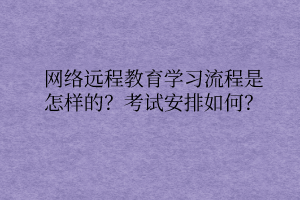 网络远程教育学习流程是怎样的？考试安排如何？